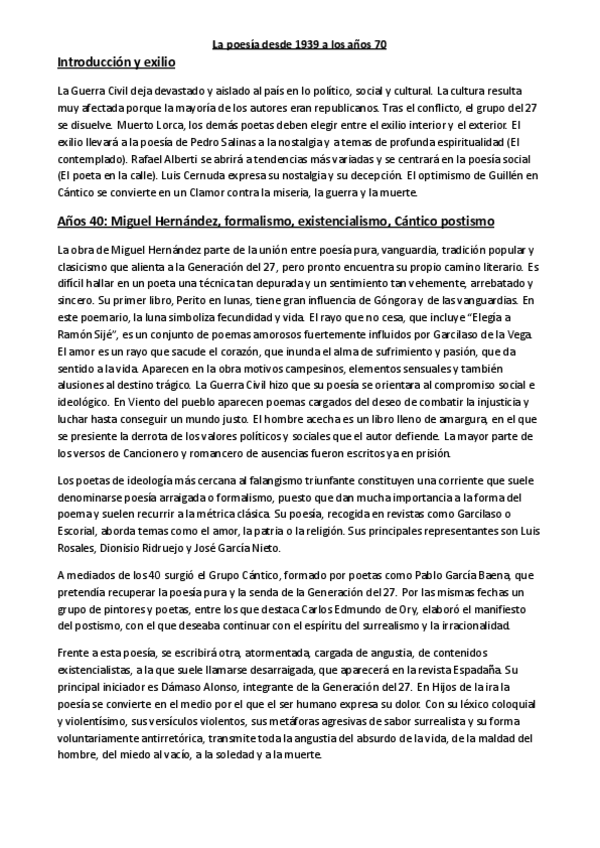 La poesía desde 1939 a los años 70

Introducción y exilio

La Guerra Civil deja devastado y aislado al país en lo político, social y cultural. La cultura resulta muy afectada porque la mayoría de los autores eran republicanos. Tras el conflicto, el grupo del 27 se disuelve. Muerto Lorca, los demás poetas deben elegir entre el exilio interior y el exterior. El exilio llevará a la poesía de Pedro Salinas a la nostalgia y a temas de profunda espiritualidad (El contemplado). Rafael Alberti se abrirá a tendencias más variadas y se centrará en la poesía social (El poeta en la calle). Luis Cernuda expresa su nostalgia y su decepción. El optimismo de Guillén en Cántico se convierte en un Clamor contra la miseria, la guerra y la muerte.

Años 40: Miguel Hernández, formalismo, existencialismo, Cántico postismo

La obra de Miguel Hernández parte de la unión entre poesía pura, vanguardia, tradición popular y clasicismo que alienta a la Generación del 27, pero pronto encuentra su propio camino literario. Es difícil hallar en un poeta una técnica tan depurada y un sentimiento tan vehemente, arrebatado y sincero. Su primer libro, Perito en lunas, tiene gran influencia de Góngora y de las vanguardias. En este poemario, la luna simboliza fecundidad y vida. El rayo que no cesa, que incluye "Elegía a Ramón Sijé", es un conjunto de poemas amorosos fuertemente influidos por Garcilaso de la Vega. El amor es un rayo que sacude el corazón, que inunda el alma de sufrimiento y pasión, que da sentido a la vida. Aparecen en la obra motivos campesinos, elementos sensuales y también alusiones al destino trágico. La Guerra Civil hizo que su poesía se orientara al compromiso social e ideológico. En Viento del pueblo aparecen poemas cargados del deseo de combatir la injusticia y luchar hasta conseguir un mundo justo. El hombre acecha es un libro lleno de amargura, en el que se presiente la derrota de los valores políticos y sociales que el autor defiende. La mayor parte de los versos de Cancionero y romancero de ausencias fueron escritos ya en prisión.

Los poetas de ideología más cercana al falangismo triunfante constituyen una corriente que suele denominarse poesía arraigada o formalismo, puesto que dan mucha importancia a la forma del poema y suelen recurrir a la métrica clásica. Su poesía, recogida en revistas como Garcilaso o Escorial, aborda temas como el amor, la patria o la religión. Sus principales representantes son Luis Rosales, Dionisio Ridruejo y José García Nieto.

A mediados de los 40 surgió el Grupo Cántico, formado por poetas como Pablo García Baena, que pretendía recuperar la poesía pura y la senda de la Generación del 27. Por las mismas fechas un grupo de pintores y poetas, entre los que destaca Carlos Edmundo de Ory, elaboró el manifiesto del postismo, con el que deseaba continuar con el espíritu del surrealismo y la irracionalidad.

Frente a esta poesía, se escribirá otra, atormentada, cargada de angustia, de contenidos existencialistas, a la que suele llamarse desarraigada, que aparecerá en la revista Espadaña. Su principal iniciador es Dámaso Alonso, integrante de la Generación del 27. En Hijos de la ira la poesía se convierte en el medio por el que el ser humano expresa su dolor. Con su léxico coloquial y violentísimo, sus versículos violentos, sus metáforas agresivas de sabor surrealista y su forma voluntariamente antirretórica, transmite toda la angustia del absurdo de la vida, de la maldad del hombre, del miedo al vacío, a la soledad y a la muerte.